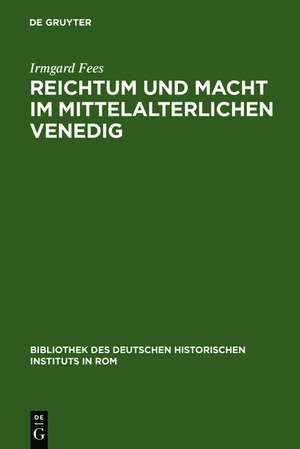 DE GRUYTER

Irmgard Fees

REICHTUM UND MACHT IM MITTELALTERLICHEN VENEDIG

BIBLIOTHEK DES DEUTSCHEN HISTORISCHEN INSTITUTS IN ROM

DE
G